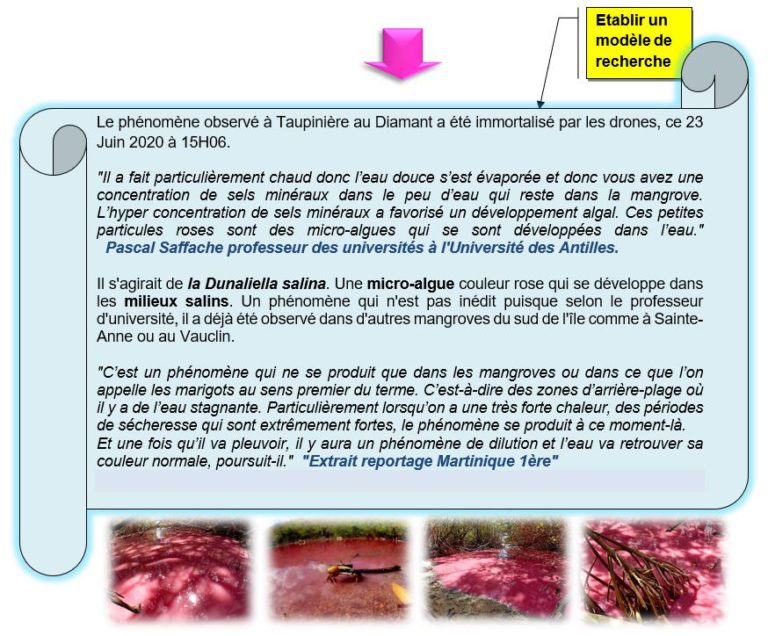 Etablir un modèle de recherche

Le phénomène observé à Taupinière au Diamant a été immortalisé par les drones, ce 23 Juin 2020 à 15H06.

"Il a fait particulièrement chaud donc l'eau douce s'est évaporée et donc vous avez une concentration de sels minéraux dans le peu d'eau qui reste dans la mangrove. L'hyper concentration de sels minéraux a favorisé un développement algal. Ces petites particules roses sont des micro-algues qui se sont développées dans l'eau." Pascal Saffache professeur des universités à l'Université des Antilles.

Il s'agirait de la Dunaliella salina. Une micro-algue couleur rose qui se développe dans les milieux salins. Un phénomène qui n'est pas inédit puisque selon le professeur d'université, il a déjà été observé dans d'autres mangroves du sud de l'île comme à Sainte-Anne ou au Vauclin.

"C'est un phénomène qui ne se produit que dans les mangroves ou dans ce que l'on appelle les marigots au sens premier du terme. C'est-à-dire des zones d'arrière-plage où il y a de l'eau stagnante. Particulièrement lorsqu'on a une très forte chaleur, des périodes de sécheresse qui sont extrêmement fortes, le phénomène se produit à ce moment-là. Et une fois qu'il va pleuvoir, il y aura un phénomène de dilution et l'eau va retrouver sa couleur normale, poursuit-il." "Extrait reportage Martinique 1ère"